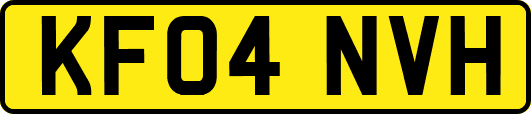 KF04 NVH